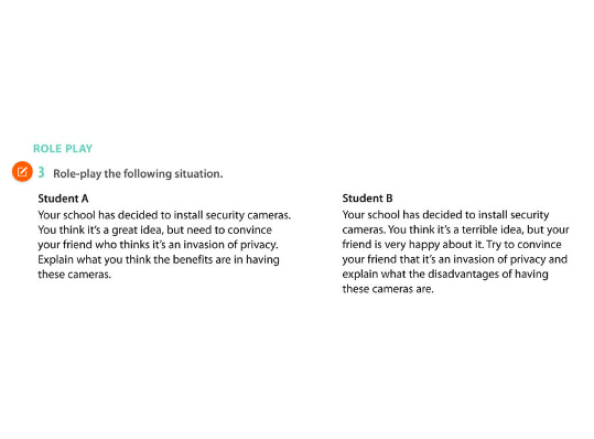 ROLE PLAY

3 Role-play the following situation.

Student A
Your school has decided to install security cameras. You think it's a great idea, but need to convince your friend who thinks it's an invasion of privacy. Explain what you think the benefits are in having these cameras.

Student B
Your school has decided to install security cameras. You think it's a terrible idea, but your friend is very happy about it. Try to convince your friend that it's an invasion of privacy and explain what the disadvantages of having these cameras are.